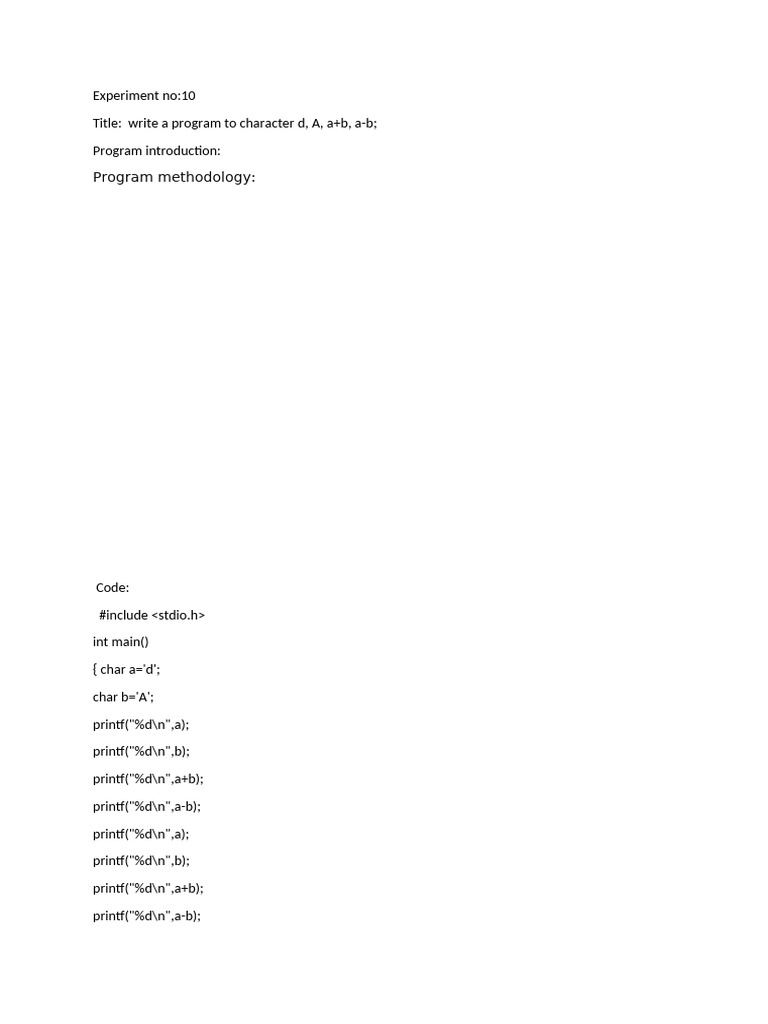 Experiment no:10

Title: write a program to character d, A, a+b, a-b;

Program introduction:

Program methodology:

Code:

#include <stdio.h>

int main()

{ char a='d';

char b='A';

printf("%d\n",a);

printf("%d\n",b);

printf("%d\n",a+b);

printf("%d\n",a-b);

printf("%d\n",a);

printf("%d\n",b);

printf("%d\n",a+b);

printf("%d\n",a-b);